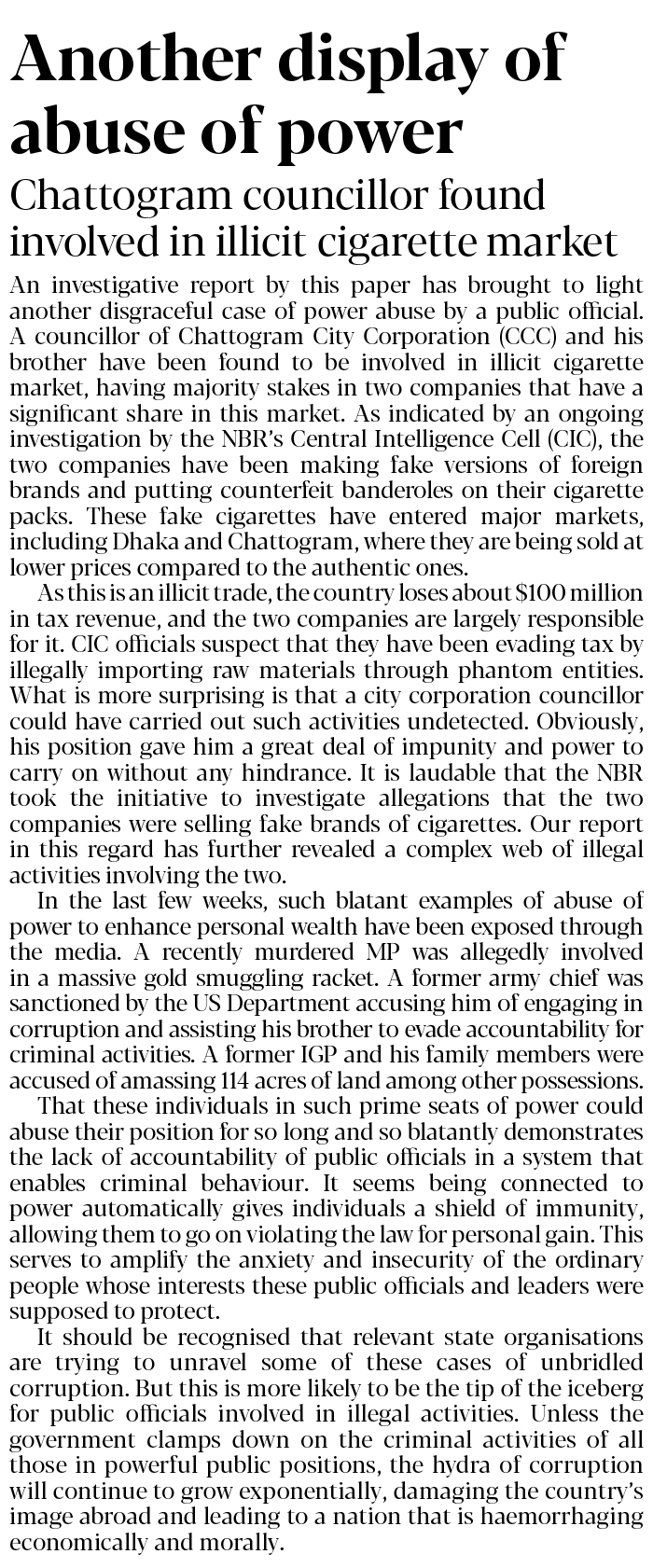 Another display of abuse of power

Chattogram councillor found involved in illicit cigarette market

An investigative report by this paper has brought to light another disgraceful case of power abuse by a public official. A councillor of Chattogram City Corporation (CCC) and his brother have been found to be involved in illicit cigarette market, having majority stakes in two companies that have a significant share in this market. As indicated by an ongoing investigation by the NBR's Central Intelligence Cell (CIC), the two companies have been making fake versions of foreign brands and putting counterfeit banderoles on their cigarette packs. These fake cigarettes have entered major markets, including Dhaka and Chattogram, where they are being sold at lower prices compared to the authentic ones.

As this is an illicit trade, the country loses about $100 million in tax revenue, and the two companies are largely responsible for it. CIC officials suspect that they have been evading tax by illegally importing raw materials through phantom entities. What is more surprising is that a city corporation councillor could have carried out such activities undetected. Obviously, his position gave him a great deal of impunity and power to carry on without any hindrance. It is laudable that the NBR took the initiative to investigate allegations that the two companies were selling fake brands of cigarettes. Our report in this regard has further revealed a complex web of illegal activities involving the two.

In the last few weeks, such blatant examples of abuse of power to enhance personal wealth have been exposed through the media. A recently murdered MP was allegedly involved in a massive gold smuggling racket. A former army chief was sanctioned by the US Department accusing him of engaging in corruption and assisting his brother to evade accountability for criminal activities. A former IGP and his family members were accused of amassing 114 acres of land among other possessions.

That these individuals in such prime seats of power could abuse their position for so long and so blatantly demonstrates the lack of accountability of public officials in a system that enables criminal behaviour. It seems being connected to power automatically gives individuals a shield of immunity, allowing them to go on violating the law for personal gain. This serves to amplify the anxiety and insecurity of the ordinary people whose interests these public officials and leaders were supposed to protect.

It should be recognised that relevant state organisations are trying to unravel some of these cases of unbridled corruption. But this is more likely to be the tip of the iceberg for public officials involved in illegal activities. Unless the government clamps down on the criminal activities of all those in powerful public positions, the hydra of corruption will continue to grow exponentially, damaging the country's image abroad and leading to a nation that is haemorrhaging economically and morally.